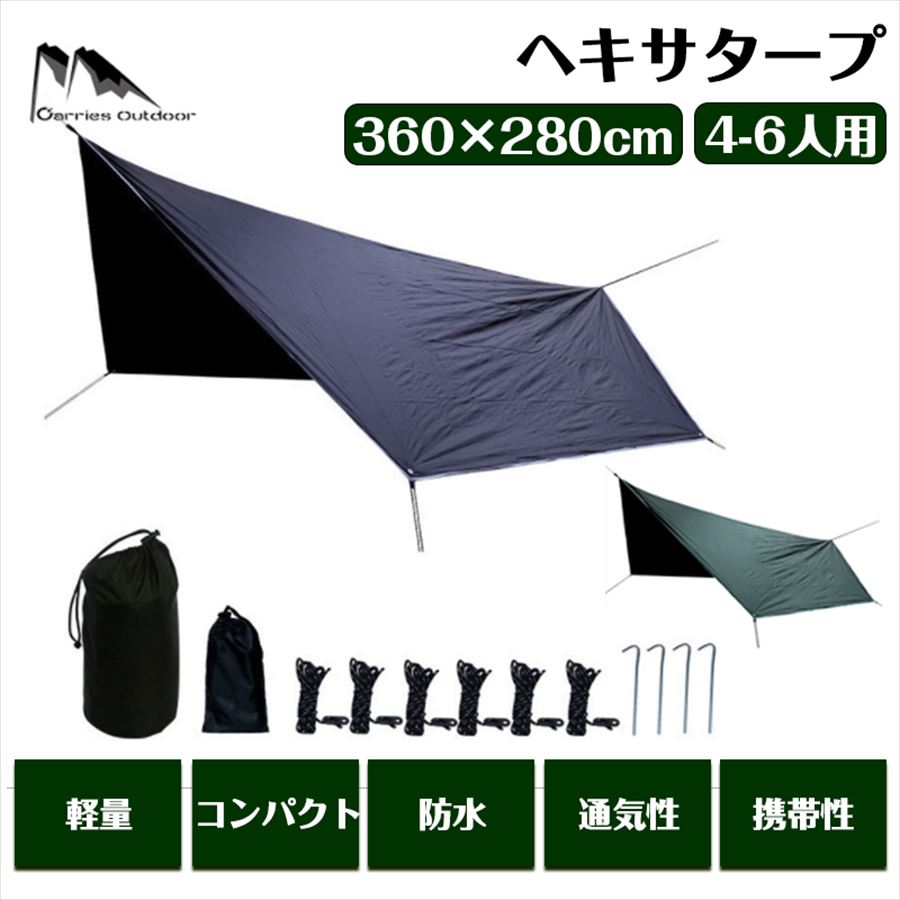 Carries Outdoor

ヘキサタープ

360×280cm

4-6人用

軽量

コンパクト

防水

通気性

携帯性